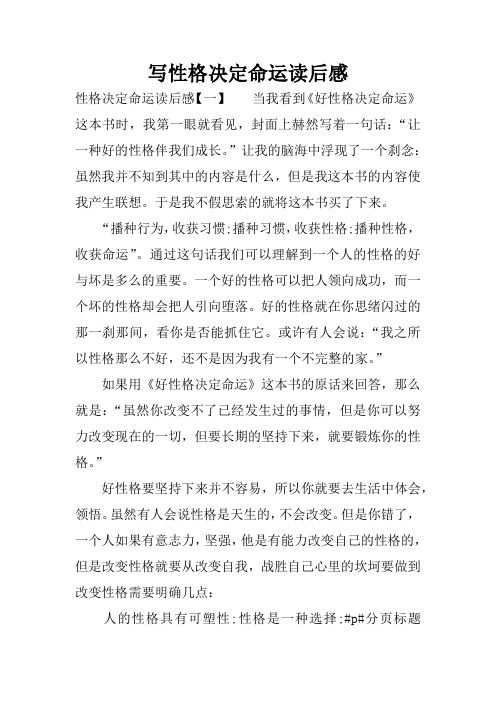 写性格决定命运读后感

性格决定命运读后感【一】　当我看到《好性格决定命运》这本书时，我第一眼就看见，封面上赫然写着一句话：“让一种好的性格伴我们成长。”让我的脑海中浮现了一个刹念：虽然我并不知到其中的内容是什么，但是我这本书的内容使我产生联想。于是我不假思索的就将这本书买了下来。

“播种行为，收获习惯；播种习惯，收获性格；播种性格，收获命运”。通过这句话我们可以理解到一个人的性格的好与坏是多么的重要。一个好的性格可以把人领向成功，而一个坏的性格却会把人引向堕落。好的性格就在你思绪闪过的那一刹那间，看你是否能抓住它。或许有人会说：“我之所以性格那么不好，还不是因为我有一个不完整的家。”

如果用《好性格决定命运》这本书的原话来回答，那么就是：“虽然你改变不了已经发生过的事情，但是你可以努力改变现在的一切，但要长期的坚持下来，就要锻炼你的性格。”

好性格要坚持下来并不容易，所以你就要去生活中体会，领悟。虽然有人会说性格是天生的，不会改变。但是你错了，一个人如果有意志力，坚强，他是有能力改变自己的性格的，但是改变性格就要从改变自我，战胜自己心里的坎坷要做到改变性格需要明确几点：

人的性格具有可塑性；性格是一种选择；#p#分页标题